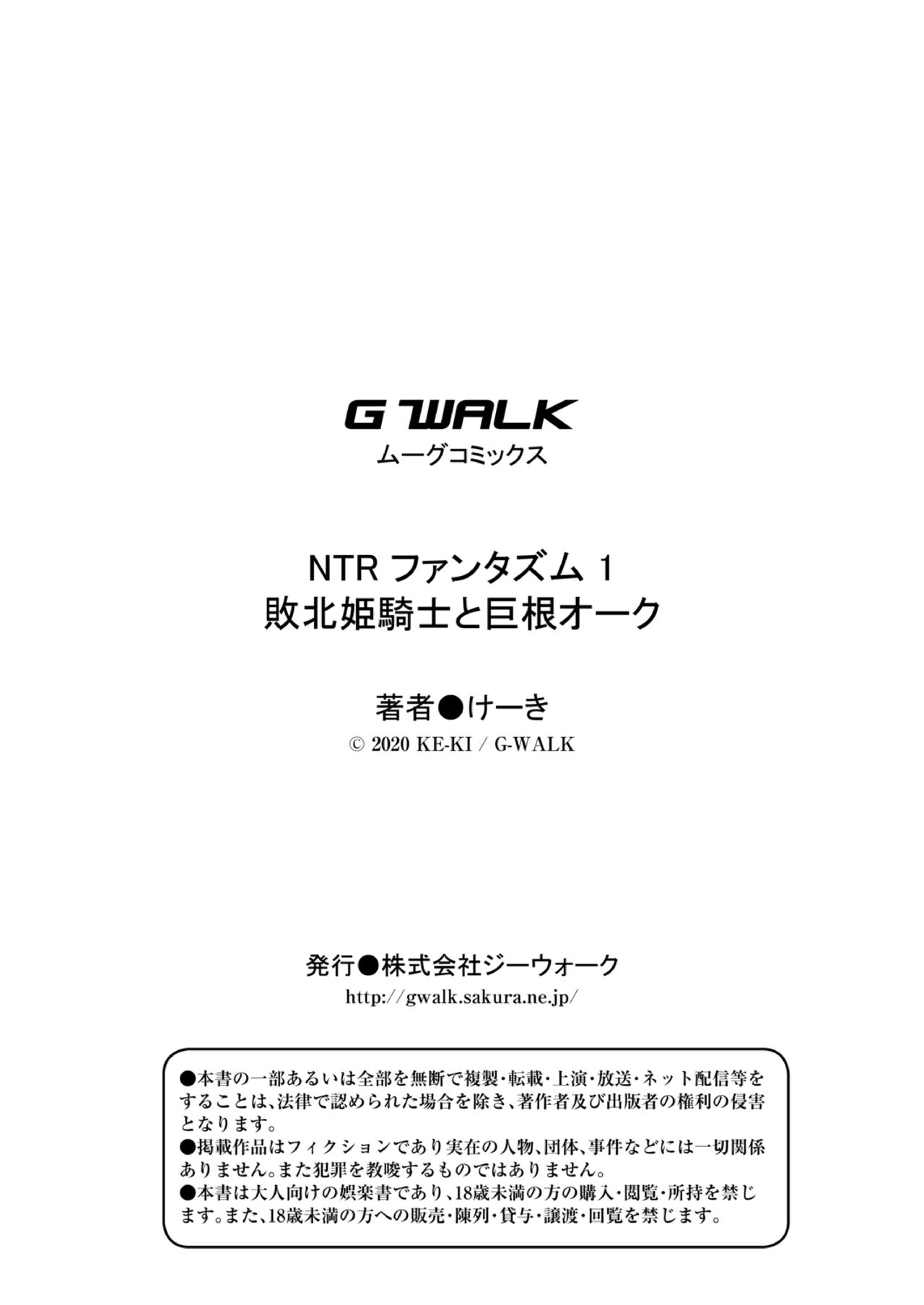 G WALK
ムーグコミックス

NTR ファンタズム 1
敗北姫騎士と巨根オーク

著者●けーき
© 2020 KE-KI / G-WALK

発行●株式会社ジーウォーク
http://gwalk.sakura.ne.jp/

●本書の一部あるいは全部を無断で複製・転載・上演・放送・ネット配信等をすることは、法律で認められた場合を除き、著作者及び出版者の権利の侵害となります。
●掲載作品はフィクションであり実在の人物、団体、事件などには一切関係ありません。また犯罪を教唆するものではありません。
●本書は大人向けの娯楽書であり、18歳未満の方の購入・閲覧・所持を禁じます。また、18歳未満の方への販売・陳列・貸与・譲渡・回覧を禁じます。